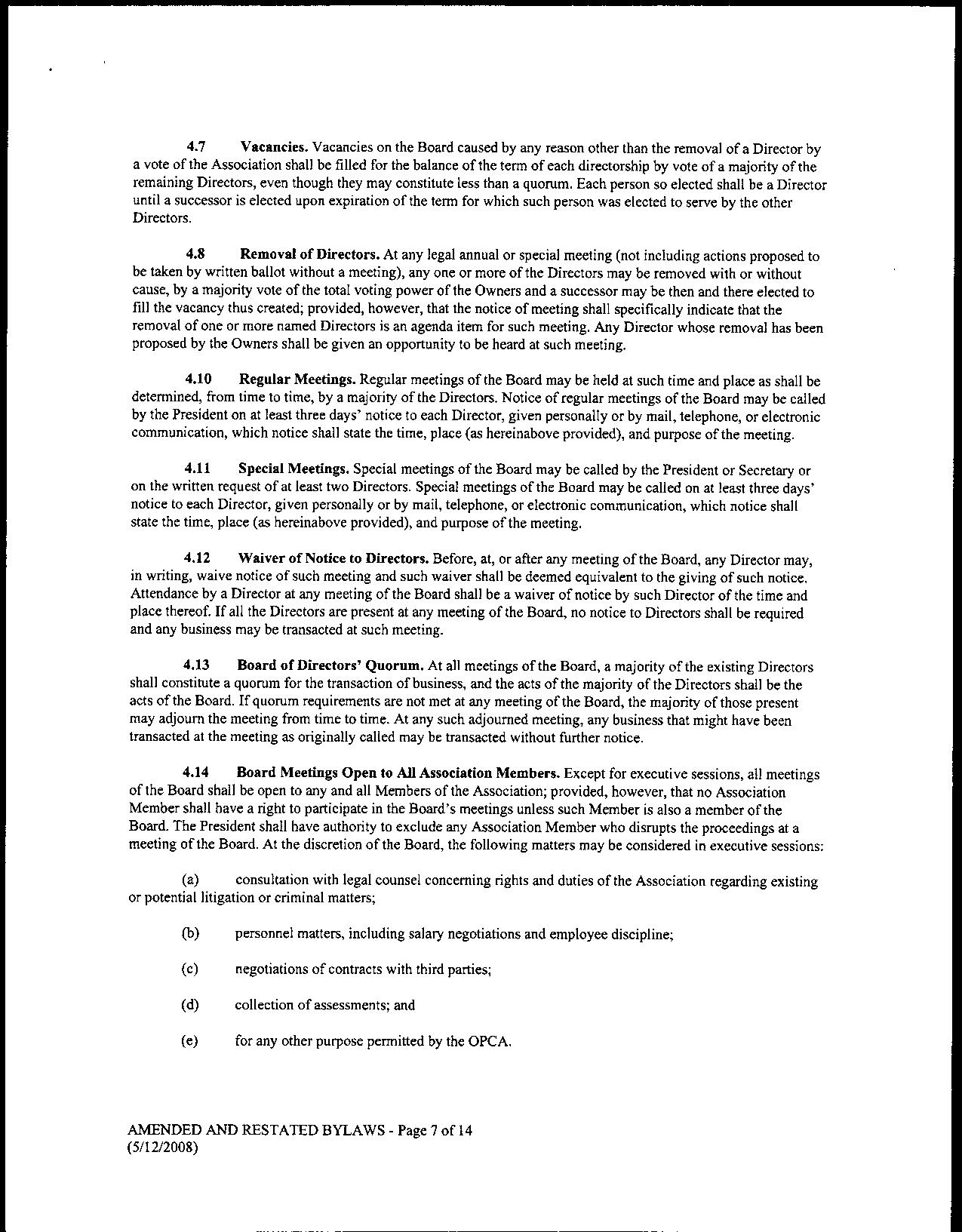 4.7 Vacancies. Vacancies on the Board caused by any reason other than the removal of a Director by a vote of the Association shall be filled for the balance of the term of each directorship by vote of a majority of the remaining Directors, even though they may constitute less than a quorum. Each person so elected shall be a Director until a successor is elected upon expiration of the term for which such person was elected to serve by the other Directors.

4.8 Removal of Directors. At any legal annual or special meeting (not including actions proposed to be taken by written ballot without a meeting), any one or more of the Directors may be removed with or without cause, by a majority vote of the total voting power of the Owners and a successor may be then and there elected to fill the vacancy thus created; provided, however, that the notice of meeting shall specifically indicate that the removal of one or more named Directors is an agenda item for such meeting. Any Director whose removal has been proposed by the Owners shall be given an opportunity to be heard at such meeting.

4.10 Regular Meetings. Regular meetings of the Board may be held at such time and place as shall be determined, from time to time, by a majority of the Directors. Notice of regular meetings of the Board may be called by the President on at least three days' notice to each Director, given personally or by mail, telephone, or electronic communication, which notice shall state the time, place (as hereinabove provided), and purpose of the meeting.

4.11 Special Meetings. Special meetings of the Board may be called by the President or Secretary or on the written request of at least two Directors. Special meetings of the Board may be called on at least three days' notice to each Director, given personally or by mail, telephone, or electronic communication, which notice shall state the time, place (as hereinabove provided), and purpose of the meeting.

4.12 Waiver of Notice to Directors. Before, at, or after any meeting of the Board, any Director may, in writing, waive notice of such meeting and such waiver shall be deemed equivalent to the giving of such notice. Attendance by a Director at any meeting of the Board shall be a waiver of notice by such Director of the time and place thereof. If all the Directors are present at any meeting of the Board, no notice to Directors shall be required and any business may be transacted at such meeting.

4.13 Board of Directors' Quorum. At all meetings of the Board, a majority of the existing Directors shall constitute a quorum for the transaction of business, and the acts of the majority of the Directors shall be the acts of the Board. If quorum requirements are not met at any meeting of the Board, the majority of those present may adjourn the meeting from time to time. At any such adjourned meeting, any business that might have been transacted at the meeting as originally called may be transacted without further notice.

4.14 Board Meetings Open to All Association Members. Except for executive sessions, all meetings of the Board shall be open to any and all Members of the Association; provided, however, that no Association Member shall have a right to participate in the Board's meetings unless such Member is also a member of the Board. The President shall have authority to exclude any Association Member who disrupts the proceedings at a meeting of the Board. At the discretion of the Board, the following matters may be considered in executive sessions:

(a) consultation with legal counsel concerning rights and duties of the Association regarding existing or potential litigation or criminal matters;

(b) personnel matters, including salary negotiations and employee discipline;

(c) negotiations of contracts with third parties;

(d) collection of assessments; and

(e) for any other purpose permitted by the OPCA.

AMENDED AND RESTATED BYLAWS - Page 7 of 14
(5/12/2008)